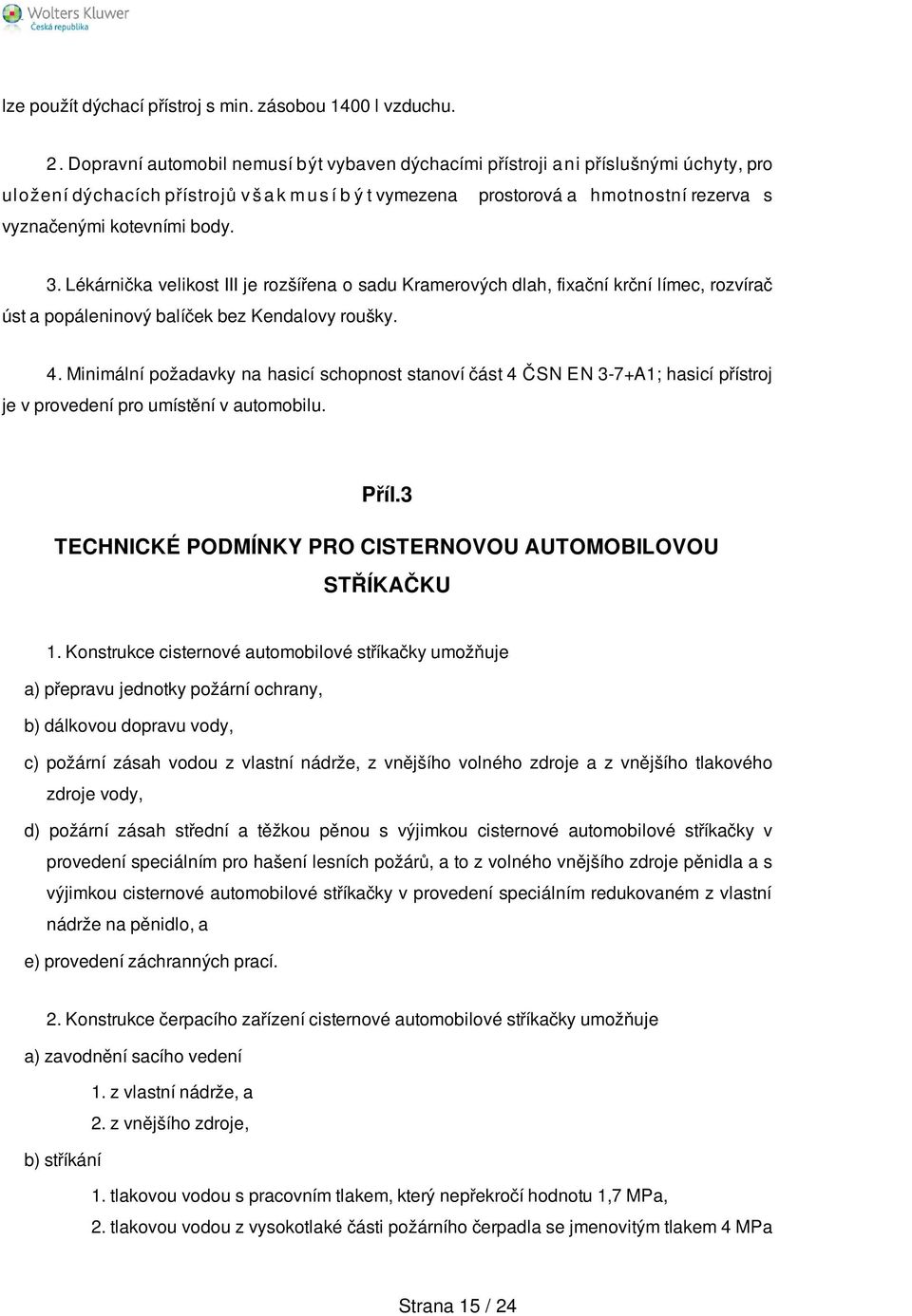 Wolters Kluwer
Česká republika

lze použít dýchací přístroj s min. zásobou 1400 l vzduchu.

2. Dopravní automobil nemusí být vybaven dýchacími přístroji ani příslušnými úchyty, pro uložení dýchacích přístrojů však musí být vymezena prostorová a hmotnostní rezerva s vyznačenými kotevními body.

3. Lékárnička velikost III je rozšířena o sadu Kramerových dlah, fixační krční límec, rozvírač úst a popáleninový balíček bez Kendalovy roušky.

4. Minimální požadavky na hasicí schopnost stanoví část 4 ČSN EN 3-7+A1; hasicí přístroj je v provedení pro umístění v automobilu.

Příl.3

TECHNICKÉ PODMÍNKY PRO CISTERNOVOU AUTOMOBILOVOU STŘÍKAČKU

1. Konstrukce cisternové automobilové stříkačky umožňuje

a) přepravu jednotky požární ochrany,

b) dálkovou dopravu vody,

c) požární zásah vodou z vlastní nádrže, z vnějšího volného zdroje a z vnějšího tlakového zdroje vody,

d) požární zásah střední a těžkou pěnou s výjimkou cisternové automobilové stříkačky v provedení speciálním pro hašení lesních požárů, a to z volného vnějšího zdroje pěnidla a s výjimkou cisternové automobilové stříkačky v provedení speciálním redukovaném z vlastní nádrže na pěnidlo, a

e) provedení záchranných prací.

2. Konstrukce čerpacího zařízení cisternové automobilové stříkačky umožňuje

a) zavodnění sacího vedení

1. z vlastní nádrže, a

2. z vnějšího zdroje,

b) stříkání

1. tlakovou vodou s pracovním tlakem, který nepřekročí hodnotu 1,7 MPa,

2. tlakovou vodou z vysokotlaké části požárního čerpadla se jmenovitým tlakem 4 MPa

Strana 15 / 24